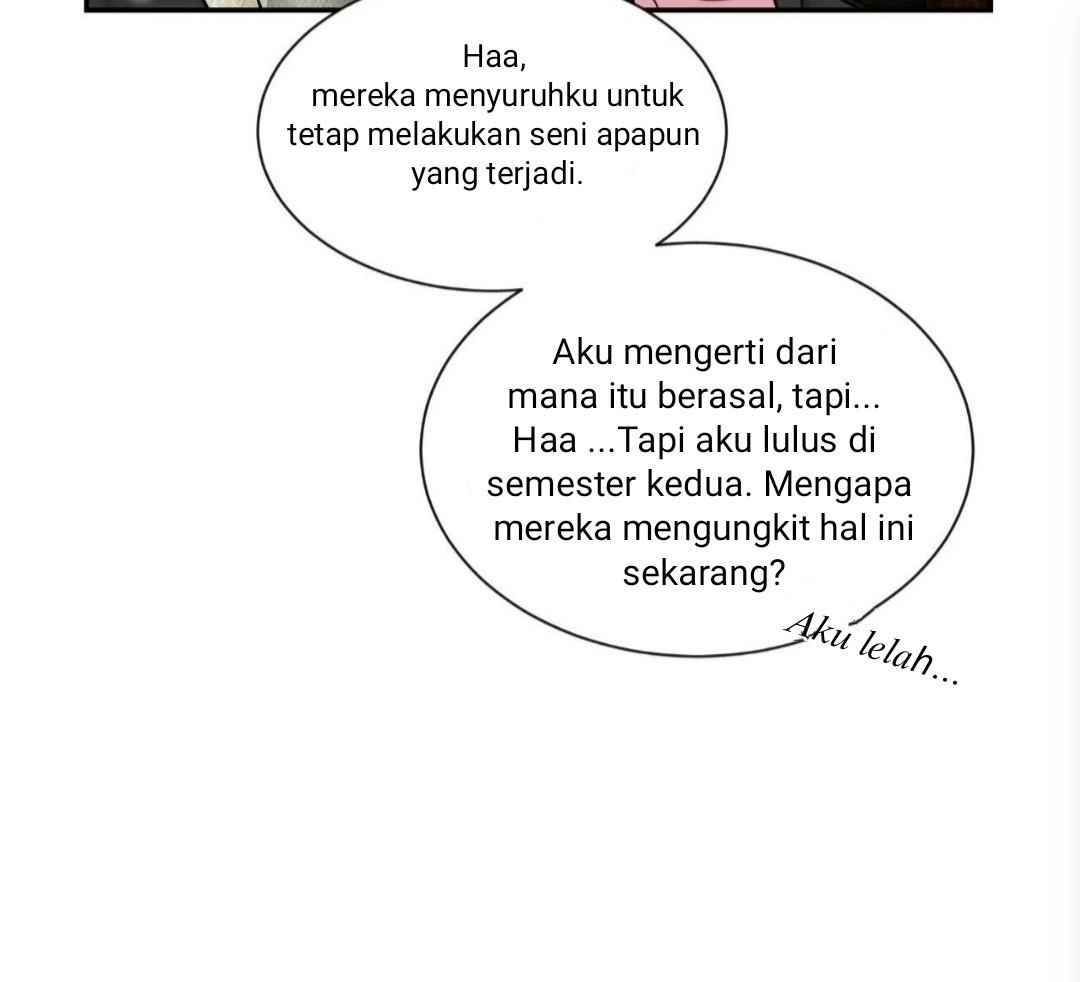 Haa,
mereka menyuruhku untuk tetap melakukan seni apapun yang terjadi.

Aku mengerti dari mana itu berasal, tapi... Haa ...Tapi aku lulus di semester kedua. Mengapa mereka mengungkit hal ini sekarang?

Aku lelah...